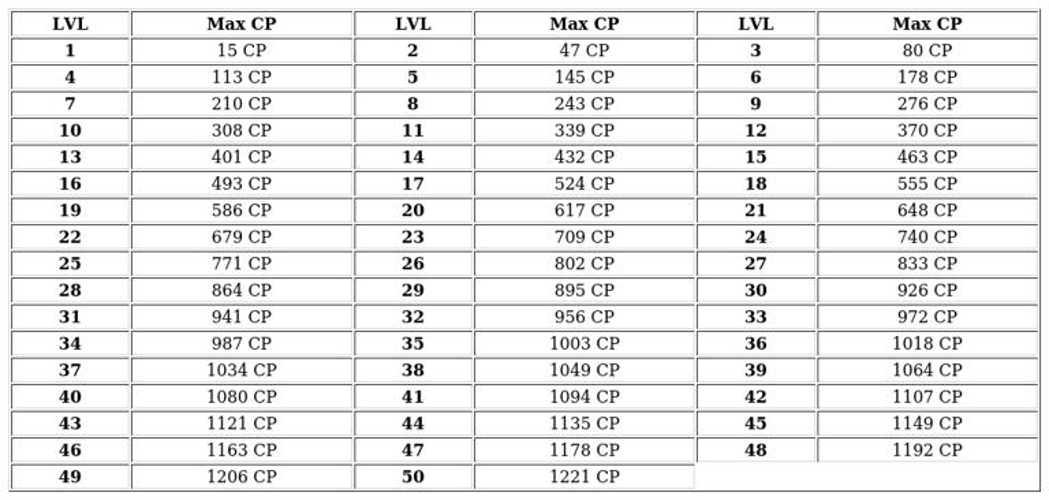 | LVL | Max CP | LVL | Max CP | LVL | Max CP |
|---|---|---|---|---|---|
| 1 | 15 CP | 2 | 47 CP | 3 | 80 CP |
| 4 | 113 CP | 5 | 145 CP | 6 | 178 CP |
| 7 | 210 CP | 8 | 243 CP | 9 | 276 CP |
| 10 | 308 CP | 11 | 339 CP | 12 | 370 CP |
| 13 | 401 CP | 14 | 432 CP | 15 | 463 CP |
| 16 | 493 CP | 17 | 524 CP | 18 | 555 CP |
| 19 | 586 CP | 20 | 617 CP | 21 | 648 CP |
| 22 | 679 CP | 23 | 709 CP | 24 | 740 CP |
| 25 | 771 CP | 26 | 802 CP | 27 | 833 CP |
| 28 | 864 CP | 29 | 895 CP | 30 | 926 CP |
| 31 | 941 CP | 32 | 956 CP | 33 | 972 CP |
| 34 | 987 CP | 35 | 1003 CP | 36 | 1018 CP |
| 37 | 1034 CP | 38 | 1049 CP | 39 | 1064 CP |
| 40 | 1080 CP | 41 | 1094 CP | 42 | 1107 CP |
| 43 | 1121 CP | 44 | 1135 CP | 45 | 1149 CP |
| 46 | 1163 CP | 47 | 1178 CP | 48 | 1192 CP |
| 49 | 1206 CP | 50 | 1221 CP | | |